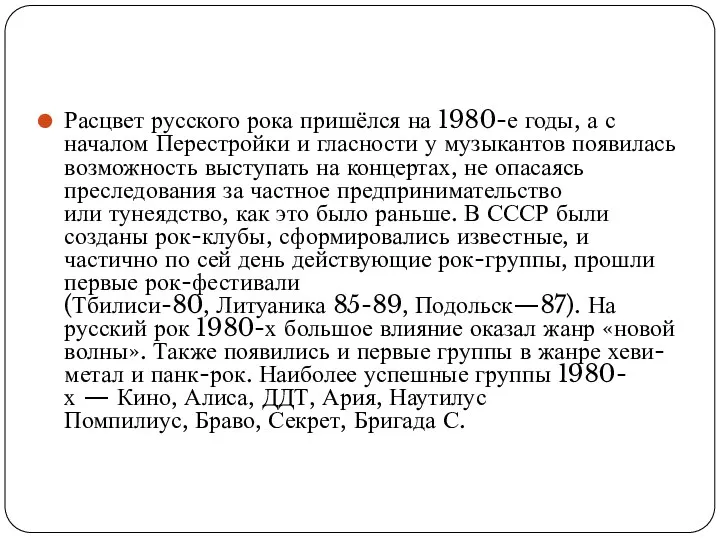 Расцвет русского рока пришёлся на 1980-е годы, а с началом Перестройки и гласности у музыкантов появилась возможность выступать на концертах, не опасаясь преследования за частное предпринимательство или тунеядство, как это было раньше. В СССР были созданы рок-клубы, сформировались известные, и частично по сей день действующие рок-группы, прошли первые рок-фестивали (Тбилиси-80, Литуаника 85-89, Подольск—87). На русский рок 1980-х большое влияние оказал жанр «новой волны». Также появились и первые группы в жанре хеви-метал и панк-рок. Наиболее успешные группы 1980-х — Кино, Алиса, ДДТ, Ария, Наутилус Помпилиус, Браво, Секрет, Бригада С.